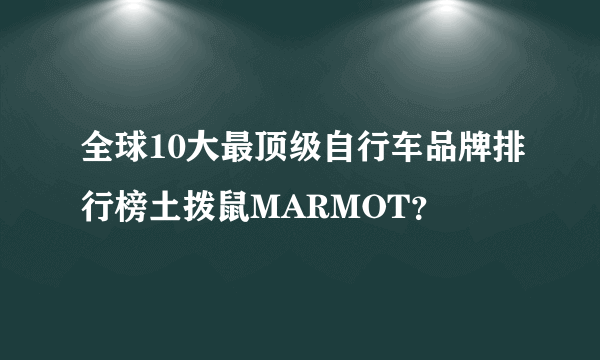 全球10大最顶级自行车品牌排行榜土拨鼠MARMOT？